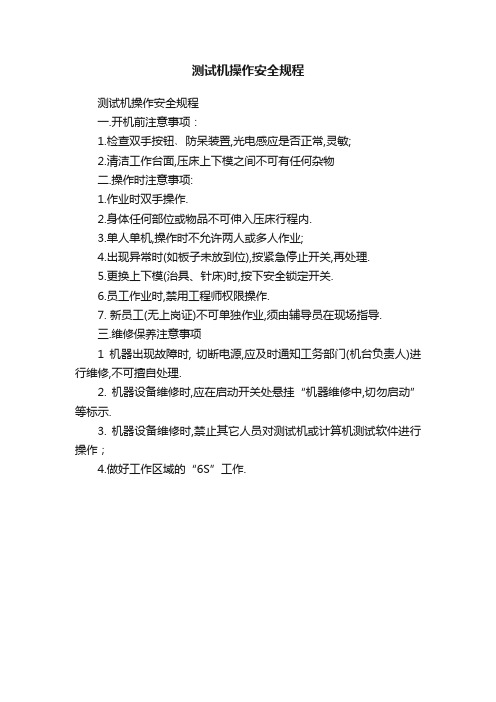 测试机操作安全规程

测试机操作安全规程

一.开机前注意事项：

1.检查双手按钮、防呆装置,光电感应是否正常,灵敏;

2.清洁工作台面,压床上下模之间不可有任何杂物

二.操作时注意事项:

1.作业时双手操作.

2.身体任何部位或物品不可伸入压床行程内.

3.单人单机,操作时不允许两人或多人作业;

4.出现异常时(如板子未放到位),按紧急停止开关,再处理.

5.更换上下模(治具、针床)时,按下安全锁定开关.

6.员工作业时,禁用工程师权限操作.

7. 新员工(无上岗证)不可单独作业,须由辅导员在现场指导.

三.维修保养注意事项

1 机器出现故障时, 切断电源,应及时通知工务部门(机台负责人)进行维修,不可擅自处理.

2. 机器设备维修时,应在启动开关处悬挂“机器维修中,切勿启动”等标示.

3. 机器设备维修时,禁止其它人员对测试机或计算机测试软件进行操作；

4.做好工作区域的“6S”工作.